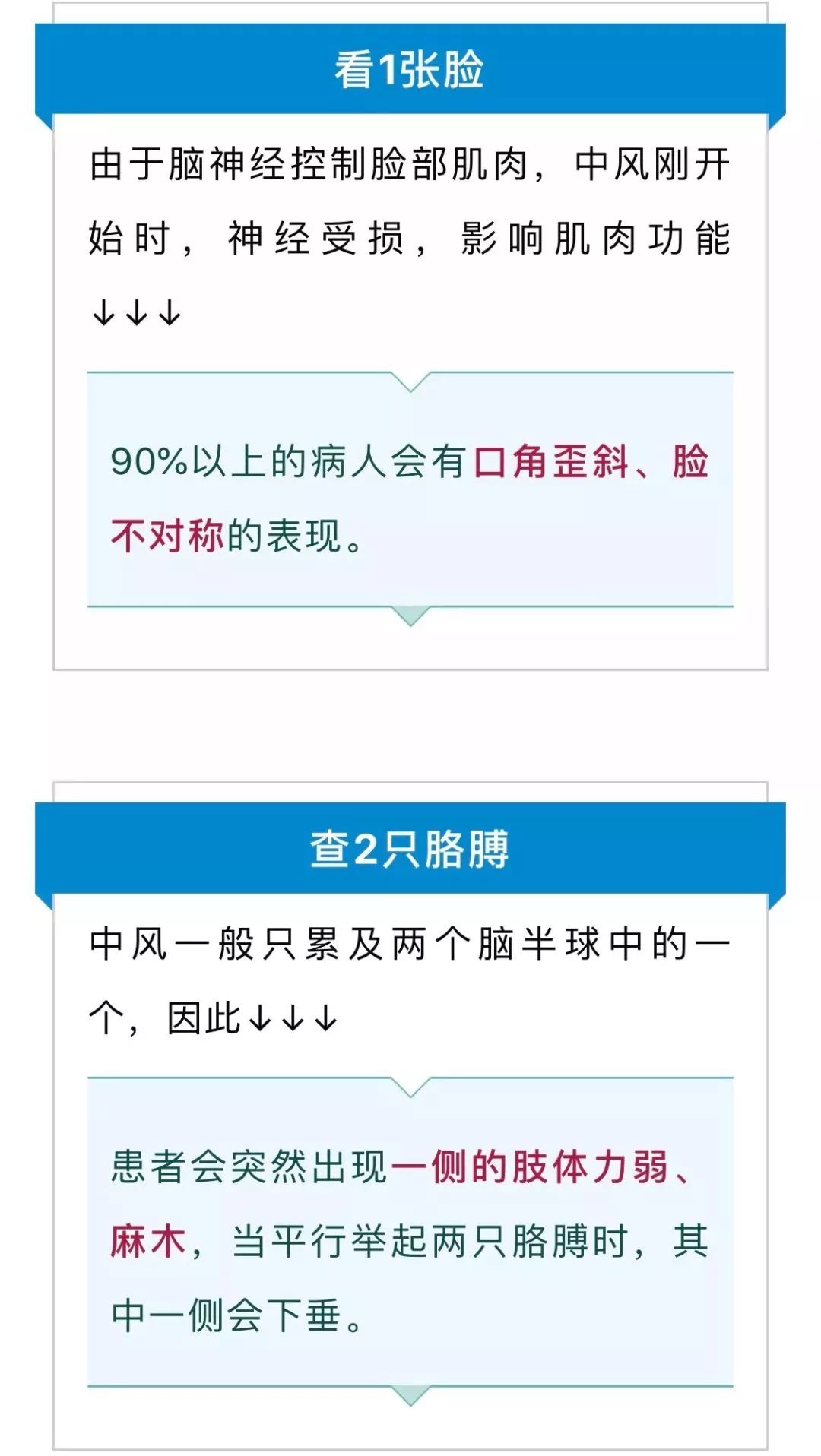 看1张脸

由于脑神经控制脸部肌肉，中风刚开始时，神经受损，影响肌肉功能↓↓↓

90%以上的病人会有口角歪斜、脸不对称的表现。

查2只胳膊

中风一般只累及两个脑半球中的一个，因此↓↓↓

患者会突然出现一侧的肢体力弱、麻木，当平行举起两只胳膊时，其中一侧会下垂。